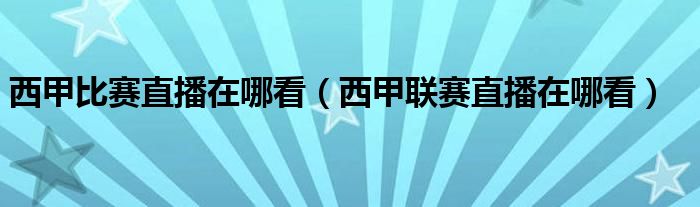 西甲比赛直播在哪看（西甲联赛直播在哪看）